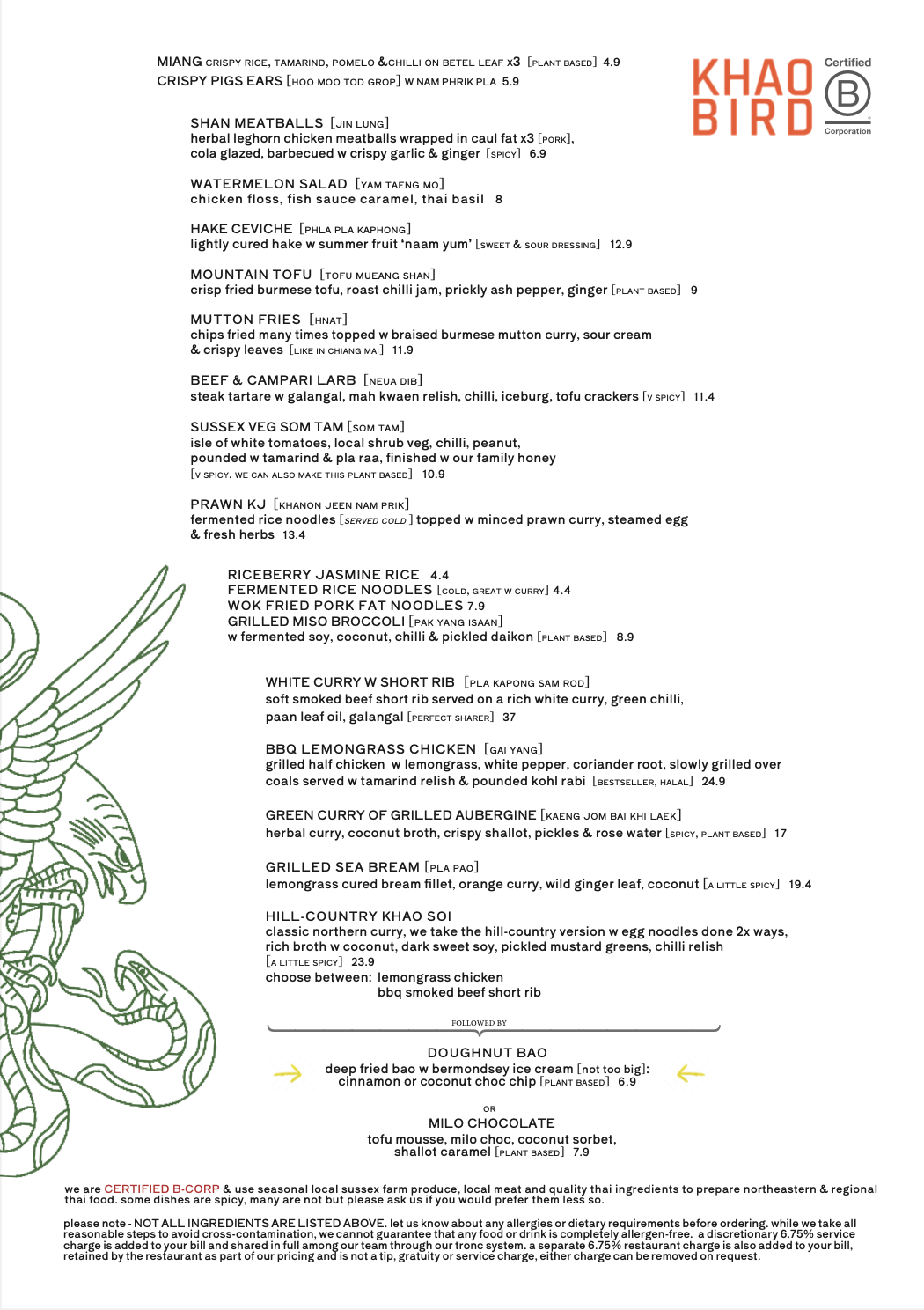 MIANG CRISPY RICE, TAMARIND, POMELO &CHILLI ON BETEL LEAF x3 [PLANT BASED] 4.9
CRISPY PIGS EARS [HOO MOO TOD GROP] W NAM PHRIK PLA 5.9

KHAO BIRD

Certified B Corporation

SHAN MEATBALLS [JIN LUNG]
herbal leghorn chicken meatballs wrapped in caul fat x3 [PORK], cola glazed, barbecued w crispy garlic & ginger [SPICY] 6.9

WATERMELON SALAD [YAM TAENG MO]
chicken floss, fish sauce caramel, thai basil 8

HAKE CEVICHE [PHLA PLA KAPHONG]
lightly cured hake w summer fruit 'naam yum' [SWEET & SOUR DRESSING] 12.9

MOUNTAIN TOFU [TOFU MUEANG SHAN]
crisp fried burmese tofu, roast chilli jam, prickly ash pepper, ginger [PLANT BASED] 9

MUTTON FRIES [HNAT]
chips fried many times topped w braised burmese mutton curry, sour cream & crispy leaves [LIKE IN CHIANG MAI] 11.9

BEEF & CAMPARI LARB [NEUA DIB]
steak tartare w galangal, mah kwaen relish, chilli, iceburg, tofu crackers [V SPICY] 11.4

SUSSEX VEG SOM TAM [SOM TAM]
isle of white tomatoes, local shrub veg, chilli, peanut, pounded w tamarind & pla raa, finished w our family honey
[V SPICY. WE CAN ALSO MAKE THIS PLANT BASED] 10.9

PRAWN KJ [KHANON JEEN NAM PRIK]
fermented rice noodles [SERVED COLD] topped w minced prawn curry, steamed egg & fresh herbs 13.4

RICEBERRY JASMINE RICE 4.4
FERMENTED RICE NOODLES [COLD, GREAT W CURRY] 4.4
WOK FRIED PORK FAT NOODLES 7.9
GRILLED MISO BROCCOLI [PAK YANG ISAAN]
w fermented soy, coconut, chilli & pickled daikon [PLANT BASED] 8.9

WHITE CURRY W SHORT RIB [PLA KAPONG SAM ROD]
soft smoked beef short rib served on a rich white curry, green chilli, paan leaf oil, galangal [PERFECT SHARER] 37

BBQ LEMONGRASS CHICKEN [GAI YANG]
grilled half chicken w lemongrass, white pepper, coriander root, slowly grilled over coals served w tamarind relish & pounded kohl rabi [BESTSELLER, HALAL] 24.9

GREEN CURRY OF GRILLED AUBERGINE [KAENG JOM BAI KHI LAEK]
herbal curry, coconut broth, crispy shallot, pickles & rose water [SPICY, PLANT BASED] 17

GRILLED SEA BREAM [PLA PAO]
lemongrass cured bream fillet, orange curry, wild ginger leaf, coconut [A LITTLE SPICY] 19.4

HILL-COUNTRY KHAO SOI
classic northern curry, we take the hill-country version w egg noodles done 2x ways, rich broth w coconut, dark sweet soy, pickled mustard greens, chilli relish
[A LITTLE SPICY] 23.9
choose between: lemongrass chicken
bbq smoked beef short rib

FOLLOWED BY

DOUGHNUT BAO
deep fried bao w bermondsey ice cream [not too big]: cinnamon or coconut choc chip [PLANT BASED] 6.9

OR

MILO CHOCOLATE
tofu mousse, milo choc, coconut sorbet, shallot caramel [PLANT BASED] 7.9

we are CERTIFIED B-CORP & use seasonal local sussex farm produce, local meat and quality thai ingredients to prepare northeastern & regional thai food. some dishes are spicy, many are not but please ask us if you would prefer them less so.

please note - NOT ALL INGREDIENTS ARE LISTED ABOVE. let us know about any allergies or dietary requirements before ordering. while we take all reasonable steps to avoid cross-contamination, we cannot guarantee that any food or drink is completely allergen-free. a discretionary 6.75% service charge is added to your bill and shared in full among our team through our tronc system. a separate 6.75% restaurant charge is also added to your bill, retained by the restaurant as part of our pricing and is not a tip, gratuity or service charge, either charge can be removed on request.